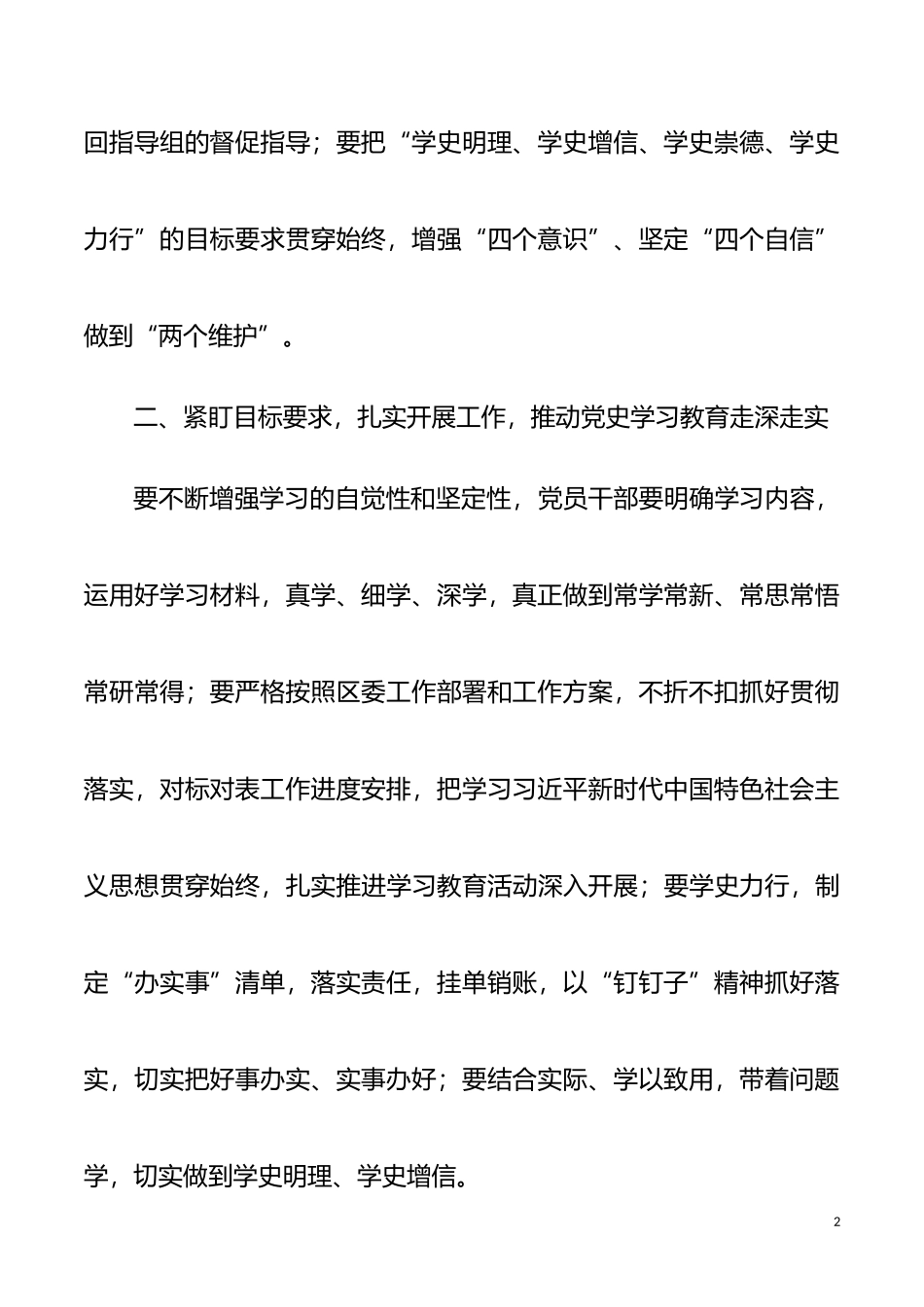 回指导组的督促指导；要把“学史明理、学史增信、学史崇德、学史力行”的目标要求贯穿始终，增强“四个意识”、坚定“四个自信”做到“两个维护”。

二、紧盯目标要求，扎实开展工作，推动党史学习教育走深走实

要不断增强学习的自觉性和坚定性，党员干部要明确学习内容，运用好学习材料，真学、细学、深学，真正做到常学常新、常思常悟常研常得；要严格按照区委工作部署和工作方案，不折不扣抓好贯彻落实，对标对表工作进度安排，把学习习近平新时代中国特色社会主义思想贯穿始终，扎实推进学习教育活动深入开展；要学史力行，制定“办实事”清单，落实责任，挂单销账，以“钉钉子”精神抓好落实，切实把好事办实、实事办好；要结合实际、学以致用，带着问题学，切实做到学史明理、学史增信。

2